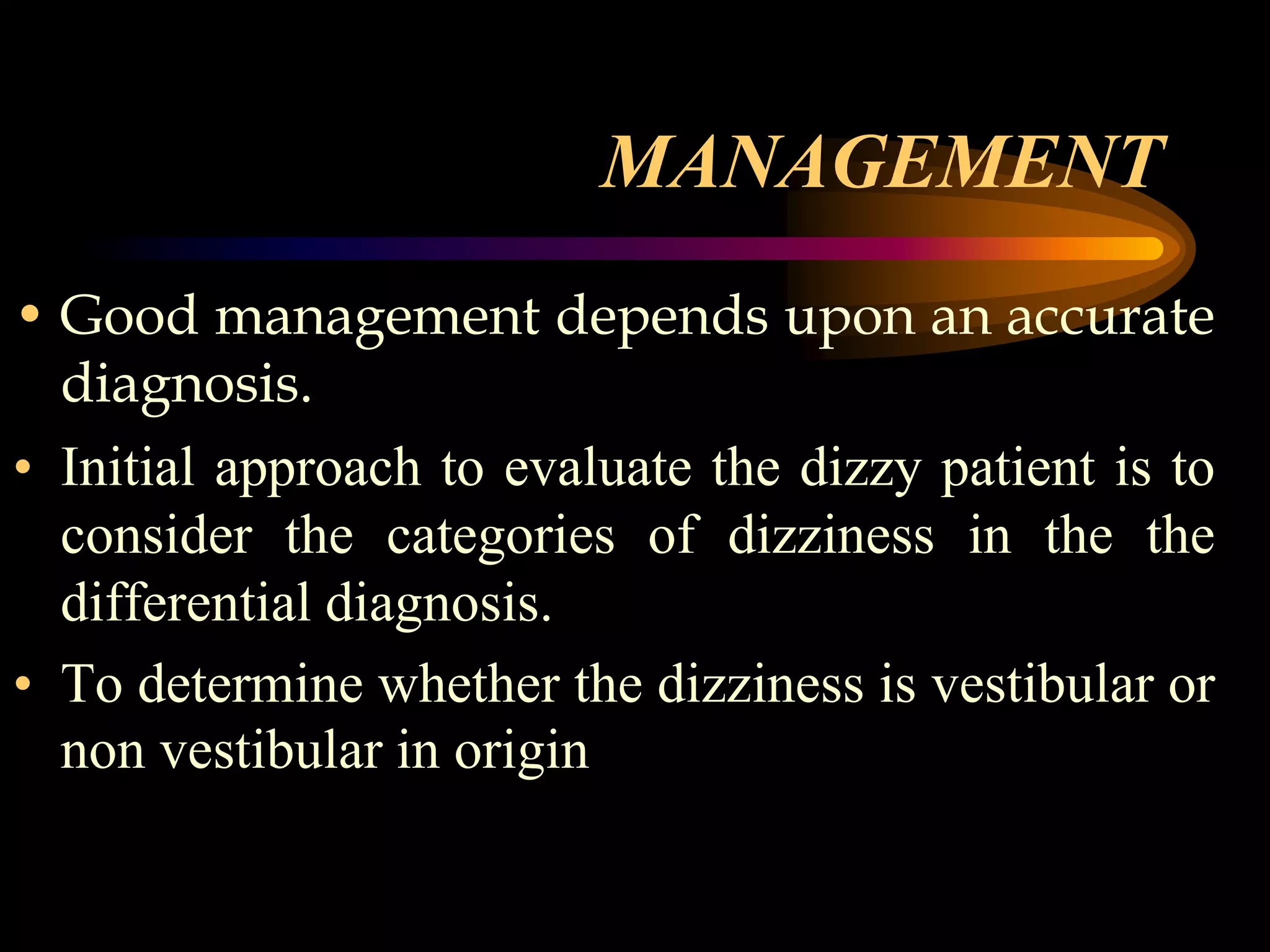 MANAGEMENT

• Good management depends upon an accurate diagnosis.

• Initial approach to evaluate the dizzy patient is to consider the categories of dizziness in the the differential diagnosis.

• To determine whether the dizziness is vestibular or non vestibular in origin